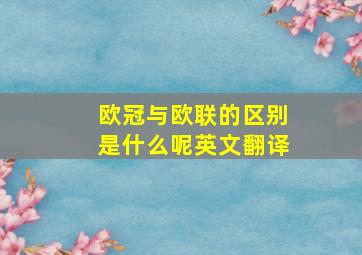 欧冠与欧联的区别是什么呢英文翻译